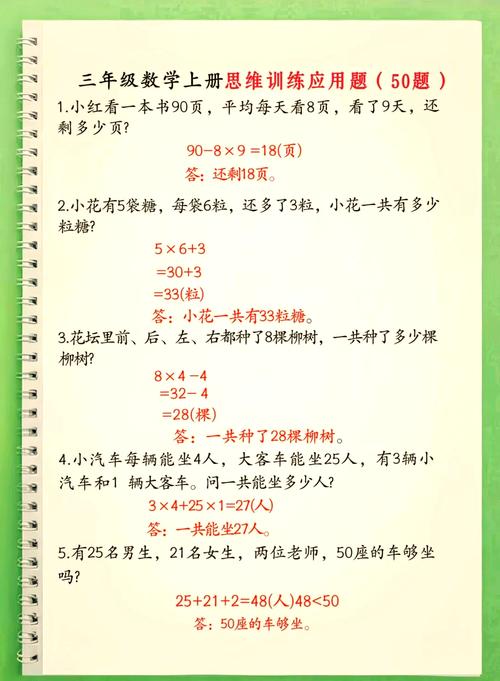 三年级数学上册思维训练应用题（50题）

1.小红看一本书90页，平均每天看8页，看了9天，还剩多少页?

$90-8\times9=18$(页)

答：还剩18页。

2.小花有5袋糖，每袋6粒，还多了3粒，小花一共有多少粒糖?

$5\times6+3$

$=30+3$

$=33$(粒)

答：小花一共有33粒糖。

3.花坛里前、后、左、右都种了8棵柳树，一共种了多少棵柳树?

$8\times4-4$

$=32-4$

$=28$(棵)

答：一共种了28棵柳树。

4.小汽车每辆能坐4人，大客车能坐25人，有3辆小汽车和1 辆大客车。问一共能坐多少人?

$3\times4+25\times1=27$(人)

答：一共能坐27人。

5.有25名男生，21名女生，两位老师，50座的车够坐吗?

$25+21+2=48$(人)$48<50$

答：50座的车够坐。